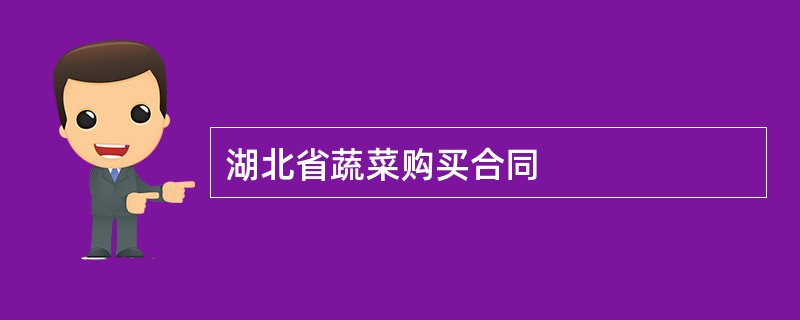 湖北省蔬菜购买合同